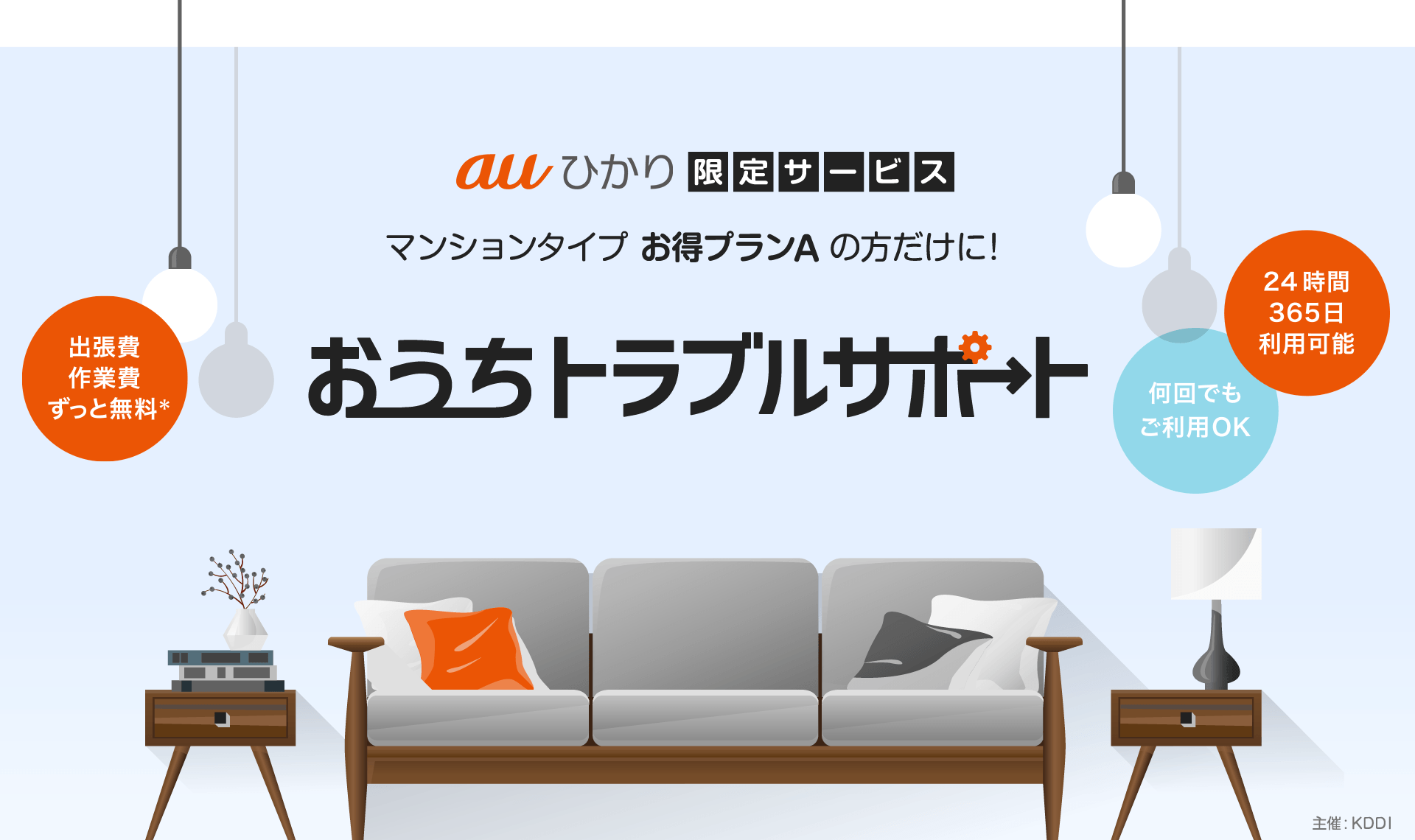 au ひかり 限定サービス

マンションタイプ お得プランA の方だけに!

出張費
作業費
ずっと無料*

おうちトラブルサポート

24時間
365日
利用可能

何回でも
ご利用OK

主催:KDDI